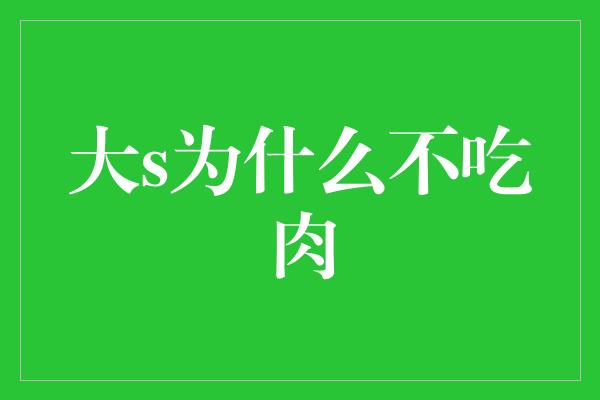 大s为什么不吃肉